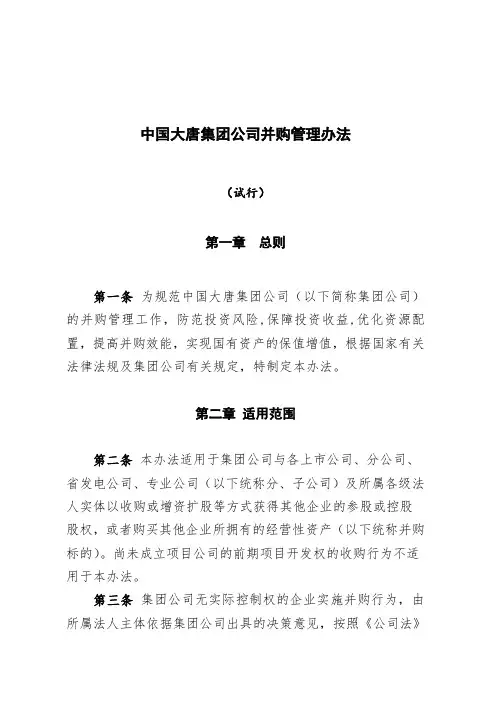 中国大唐集团公司并购管理办法

（试行）

第一章　总则

第一条 为规范中国大唐集团公司（以下简称集团公司）的并购管理工作，防范投资风险，保障投资收益，优化资源配置，提高并购效能，实现国有资产的保值增值，根据国家有关法律法规及集团公司有关规定，特制定本办法。

第二章 适用范围

第二条 本办法适用于集团公司与各上市公司、分公司、省发电公司、专业公司（以下统称分、子公司）及所属各级法人实体以收购或增资扩股等方式获得其他企业的参股或控股股权，或者购买其他企业所拥有的经营性资产（以下统称并购标的）。尚未成立项目公司的前期项目开发权的收购行为不适用于本办法。

第三条 集团公司无实际控制权的企业实施并购行为，由所属法人主体依据集团公司出具的决策意见，按照《公司法》